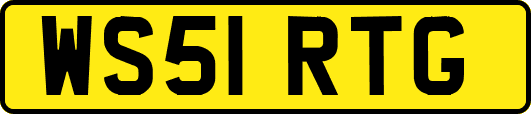 WS51 RTG